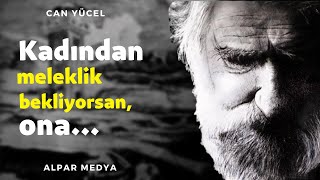 CAN YÜCEL

Kadından meleklik bekliyorsan, ona...

ALPAR MEDYA